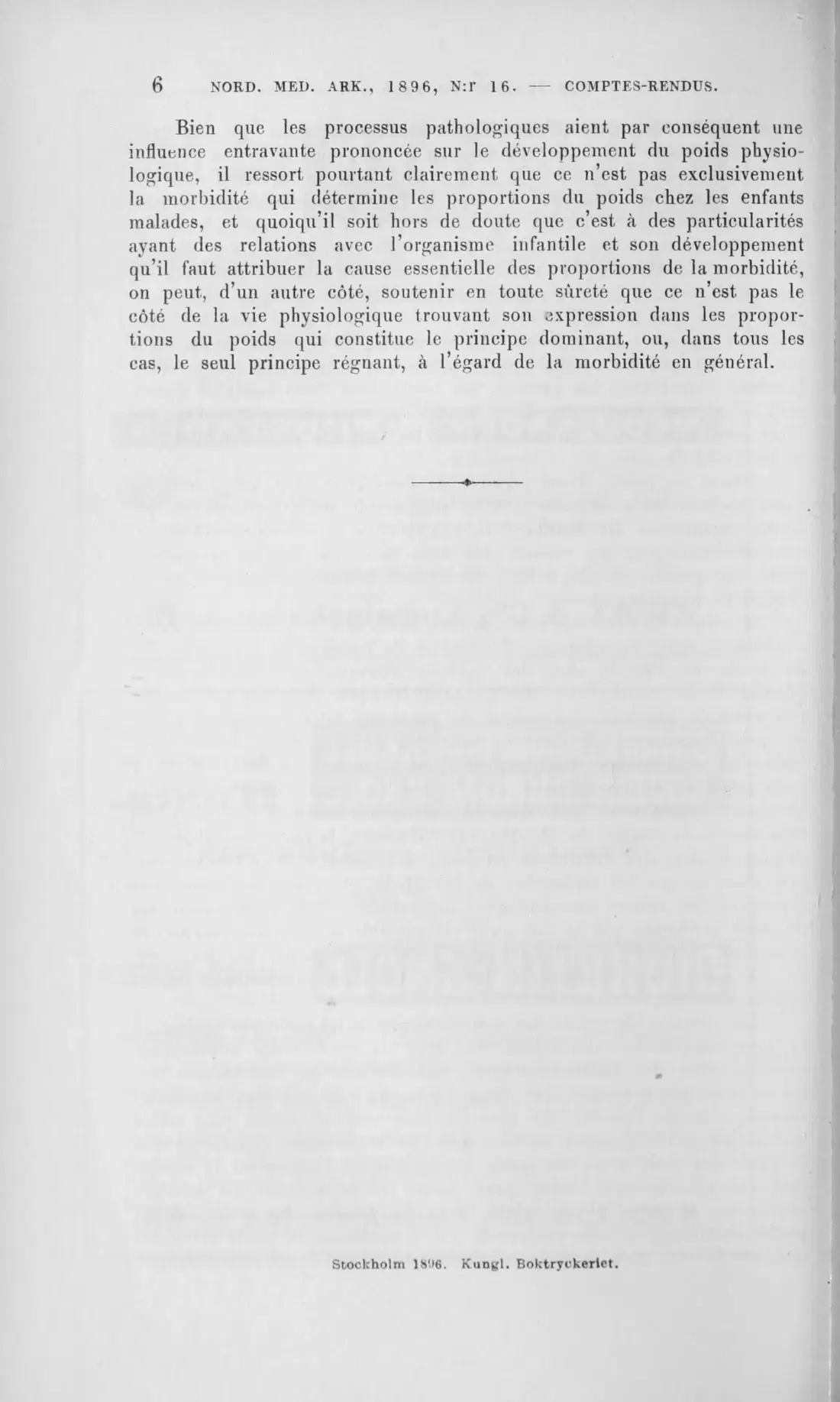 6 NORD. MED. ARK., 1896, N:r 16. — COMPTES-RENDUS.

Bien que les processus pathologiques aient par conséquent une influence entravante prononcée sur le développement du poids physiologique, il ressort pourtant clairement que ce n'est pas exclusivement la morbidité qui détermine les proportions du poids chez les enfants malades, et quoiqu'il soit hors de doute que c'est à des particularités ayant des relations avec l'organisme infantile et son développement qu'il faut attribuer la cause essentielle des proportions de la morbidité, on peut, d'un autre côté, soutenir en toute sûreté que ce n'est pas le côté de la vie physiologique trouvant son expression dans les proportions du poids qui constitue le principe dominant, ou, dans tous les cas, le seul principe régnant, à l'égard de la morbidité en général.

Stockholm 1896. Kungl. Boktryckeriet.